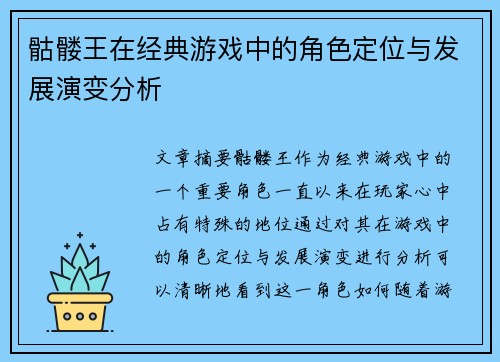 骷髅王在经典游戏中的角色定位与发展演变分析

文章摘要骷髅王作为经典游戏中的一个重要角色一直以来在玩家心中占有特殊的地位通过对其在游戏中的角色定位与发展演变进行分析可以清晰地看到这一角色如何随着游